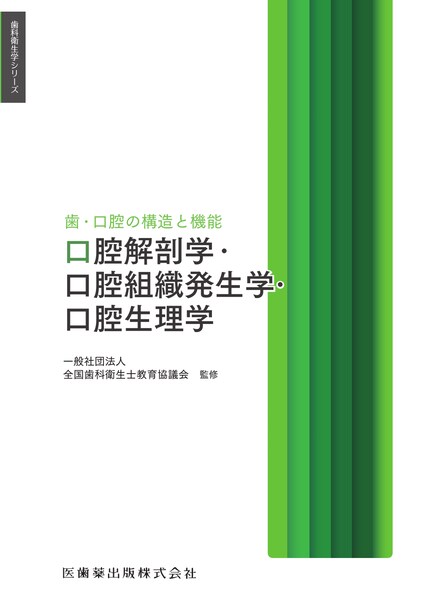 歯科衛生学シリーズ

歯・口腔の構造と機能
口腔解剖学・
口腔組織発生学・
口腔生理学

一般社団法人
全国歯科衛生士教育協議会　監修

医歯薬出版株式会社